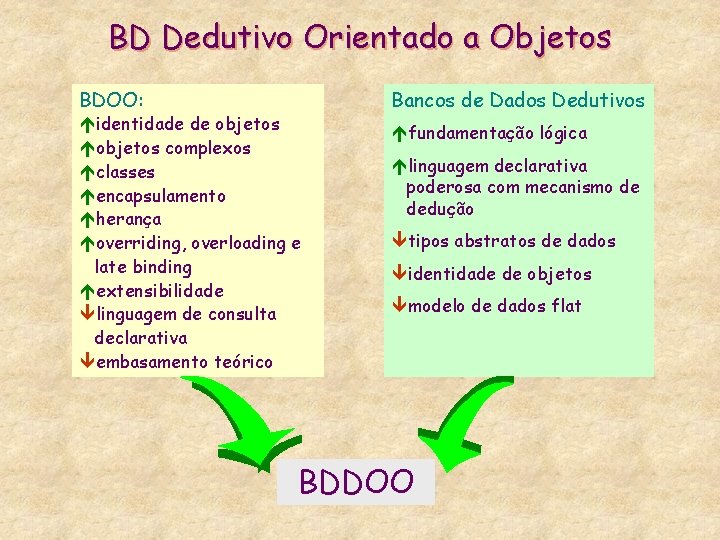 BD Dedutivo Orientado a Objetos

BDOO:
↑identidade de objetos
↑objetos complexos
↑classes
↑encapsulamento
↑herança
↑overriding, overloading e late binding
↑extensibilidade
↓linguagem de consulta declarativa
↓embasamento teórico

Bancos de Dados Dedutivos
↑fundamentação lógica
↑linguagem declarativa poderosa com mecanismo de dedução
↓tipos abstratos de dados
↓identidade de objetos
↓modelo de dados flat

BDDOO